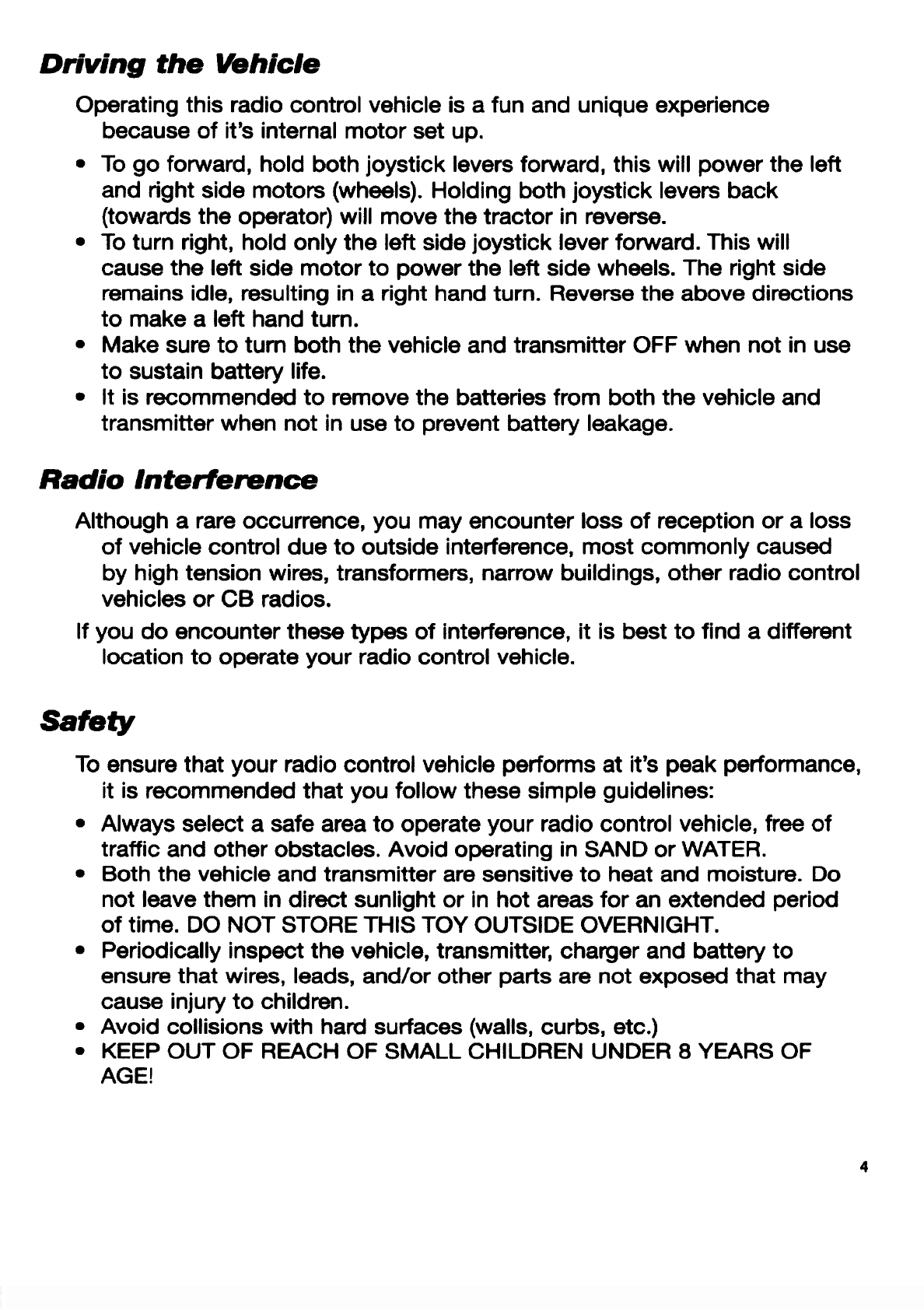 Driving the Vehicle

Operating this radio control vehicle is a fun and unique experience because of it's internal motor set up.

• To go forward, hold both joystick levers forward, this will power the left and right side motors (wheels). Holding both joystick levers back (towards the operator) will move the tractor in reverse.
• To turn right, hold only the left side joystick lever forward. This will cause the left side motor to power the left side wheels. The right side remains idle, resulting in a right hand turn. Reverse the above directions to make a left hand turn.
• Make sure to turn both the vehicle and transmitter OFF when not in use to sustain battery life.
• It is recommended to remove the batteries from both the vehicle and transmitter when not in use to prevent battery leakage.

Radio Interference

Although a rare occurrence, you may encounter loss of reception or a loss of vehicle control due to outside interference, most commonly caused by high tension wires, transformers, narrow buildings, other radio control vehicles or CB radios.

If you do encounter these types of interference, it is best to find a different location to operate your radio control vehicle.

Safety

To ensure that your radio control vehicle performs at it's peak performance, it is recommended that you follow these simple guidelines:

• Always select a safe area to operate your radio control vehicle, free of traffic and other obstacles. Avoid operating in SAND or WATER.
• Both the vehicle and transmitter are sensitive to heat and moisture. Do not leave them in direct sunlight or in hot areas for an extended period of time. DO NOT STORE THIS TOY OUTSIDE OVERNIGHT.
• Periodically inspect the vehicle, transmitter, charger and battery to ensure that wires, leads, and/or other parts are not exposed that may cause injury to children.
• Avoid collisions with hard surfaces (walls, curbs, etc.)
• KEEP OUT OF REACH OF SMALL CHILDREN UNDER 8 YEARS OF AGE!

4